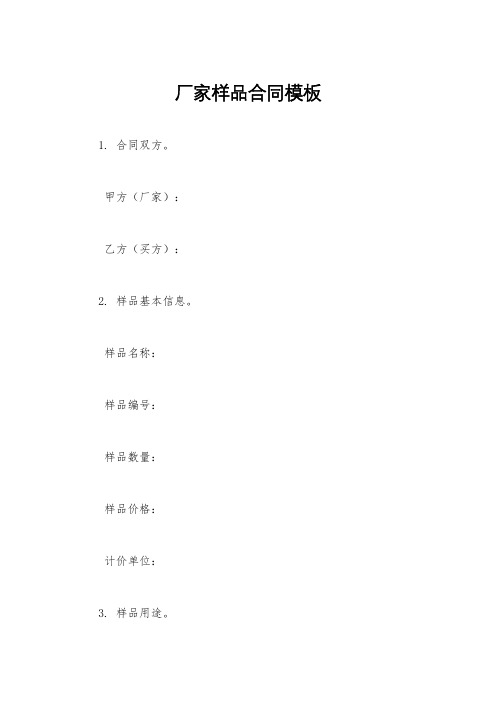 厂家样品合同模板

1. 合同双方。

甲方（厂家）：

乙方（买方）：

2. 样品基本信息。

样品名称：

样品编号：

样品数量：

样品价格：

计价单位：

3. 样品用途。